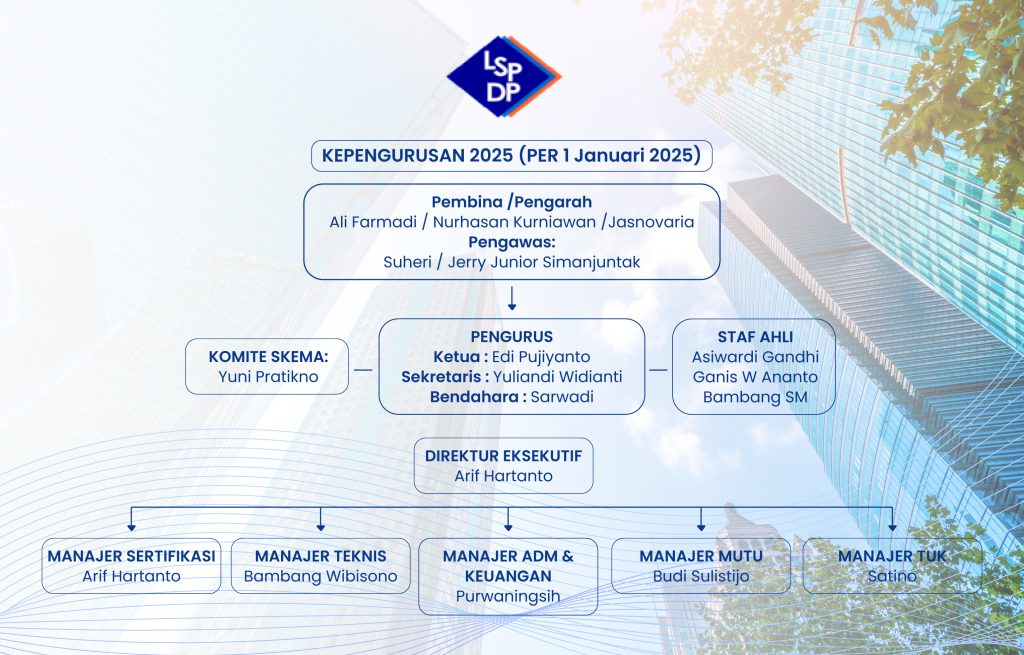 LSP DP

KEPENGURUSAN 2025 (PER 1 Januari 2025)

Pembina /Pengarah
Ali Farmadi / Nurhasan Kurniawan /Jasnovaria
Pengawas:
Suheri / Jerry Junior Simanjuntak

KOMITE SKEMA:
Yuni Pratikno

PENGURUS
Ketua : Edi Pujiyanto
Sekretaris : Yuliandi Widianti
Bendahara : Sarwadi

STAF AHLI
Asiwardi Gandhi
Ganis W Ananto
Bambang SM

DIREKTUR EKSEKUTIF
Arif Hartanto

MANAJER SERTIFIKASI
Arif Hartanto

MANAJER TEKNIS
Bambang Wibisono

MANAJER ADM & KEUANGAN
Purwaningsih

MANAJER MUTU
Budi Sulistijo

MANAJER TUK
Satino